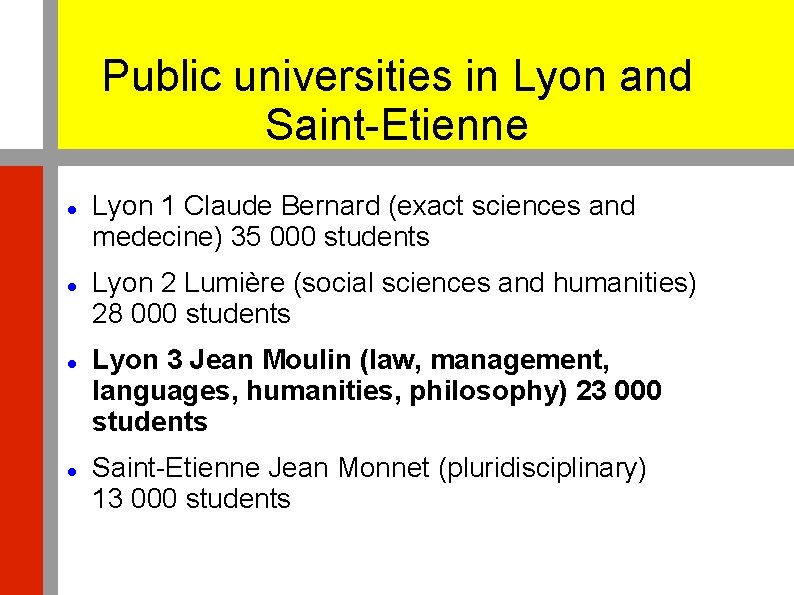 Public universities in Lyon and Saint-Etienne

• Lyon 1 Claude Bernard (exact sciences and medecine) 35 000 students

• Lyon 2 Lumière (social sciences and humanities) 28 000 students

• Lyon 3 Jean Moulin (law, management, languages, humanities, philosophy) 23 000 students

• Saint-Etienne Jean Monnet (pluridisciplinary) 13 000 students